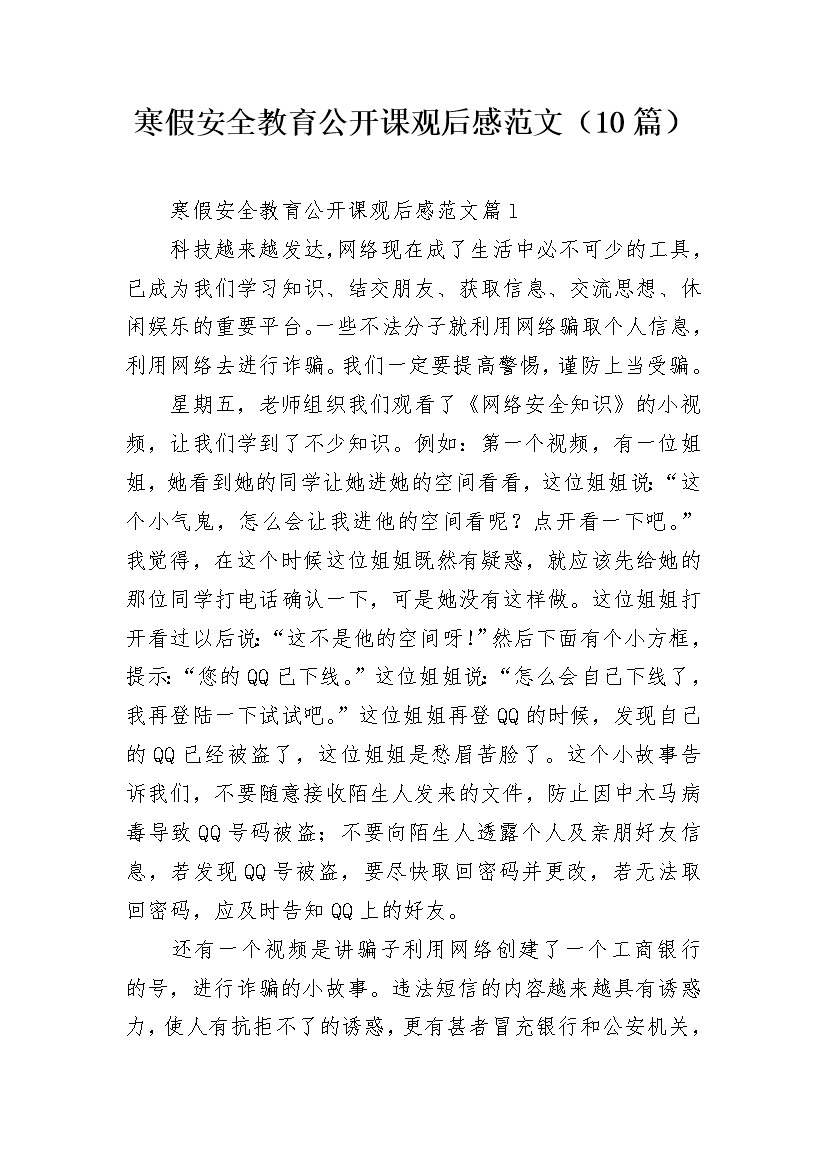 寒假安全教育公开课观后感范文（10篇）

寒假安全教育公开课观后感范文篇1

科技越来越发达，网络现在成了生活中必不可少的工具，已成为我们学习知识、结交朋友、获取信息、交流思想、休闲娱乐的重要平台。一些不法分子就利用网络骗取个人信息，利用网络去进行诈骗。我们一定要提高警惕，谨防上当受骗。

星期五，老师组织我们观看了《网络安全知识》的小视频，让我们学到了不少知识。例如：第一个视频，有一位姐姐，她看到她的同学让她进她的空间看看，这位姐姐说：“这个小气鬼，怎么会让我进他的空间看呢？点开看一下吧。”我觉得，在这个时候这位姐姐既然有疑惑，就应该先给她的那位同学打电话确认一下，可是她没有这样做。这位姐姐打开看过以后说：“这不是他的空间呀！”然后下面有个小方框，提示：“您的QQ已下线。”这位姐姐说：“怎么会自己下线了，我再登陆一下试试吧。”这位姐姐再登QQ的时候，发现自己的QQ已经被盗了，这位姐姐是愁眉苦脸了。这个小故事告诉我们，不要随意接收陌生人发来的文件，防止因中木马病毒导致QQ号码被盗；不要向陌生人透露个人及亲朋好友信息，若发现QQ号被盗，要尽快取回密码并更改，若无法取回密码，应及时告知QQ上的好友。

还有一个视频是讲骗子利用网络创建了一个工商银行的号，进行诈骗的小故事。违法短信的内容越来越具有诱惑力，使人有抗拒不了的诱惑，更有甚者冒充银行和公安机关，